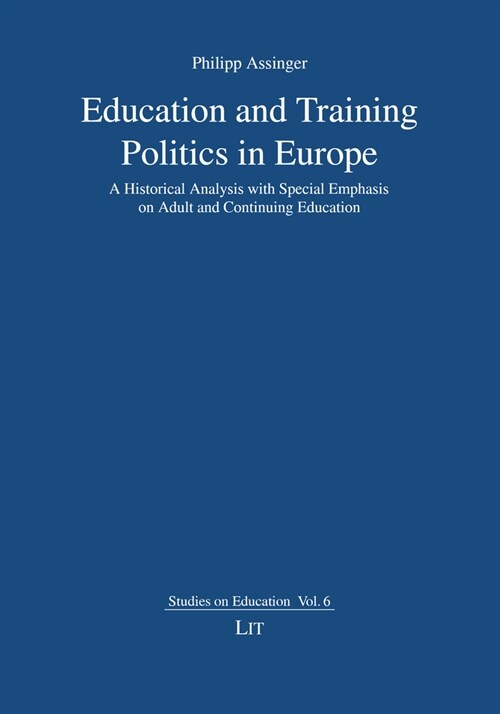 Philipp Assinger

Education and Training Politics in Europe

A Historical Analysis with Special Emphasis on Adult and Continuing Education

Studies on Education Vol. 6

LIT